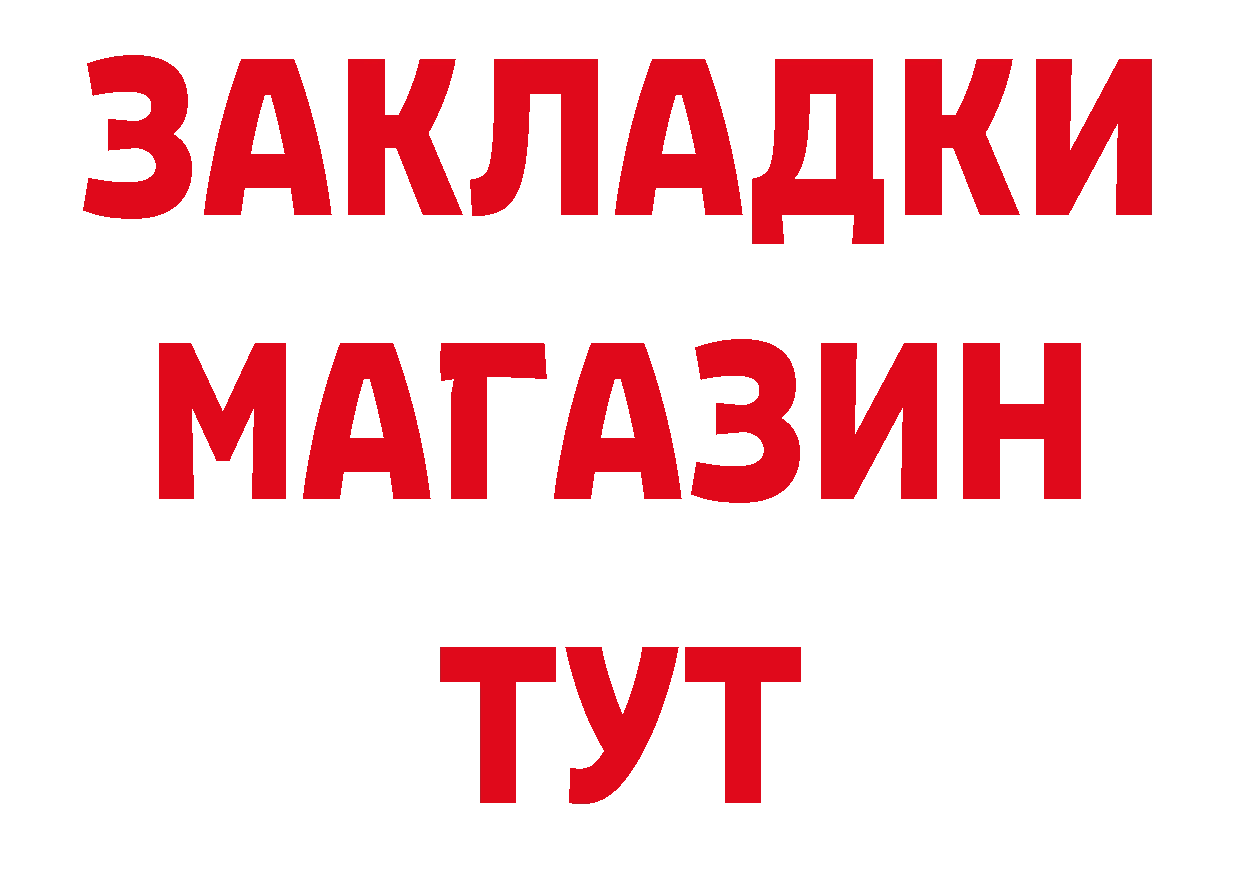 ЗАКЛАДКИ
МАГАЗИН
ТУТ